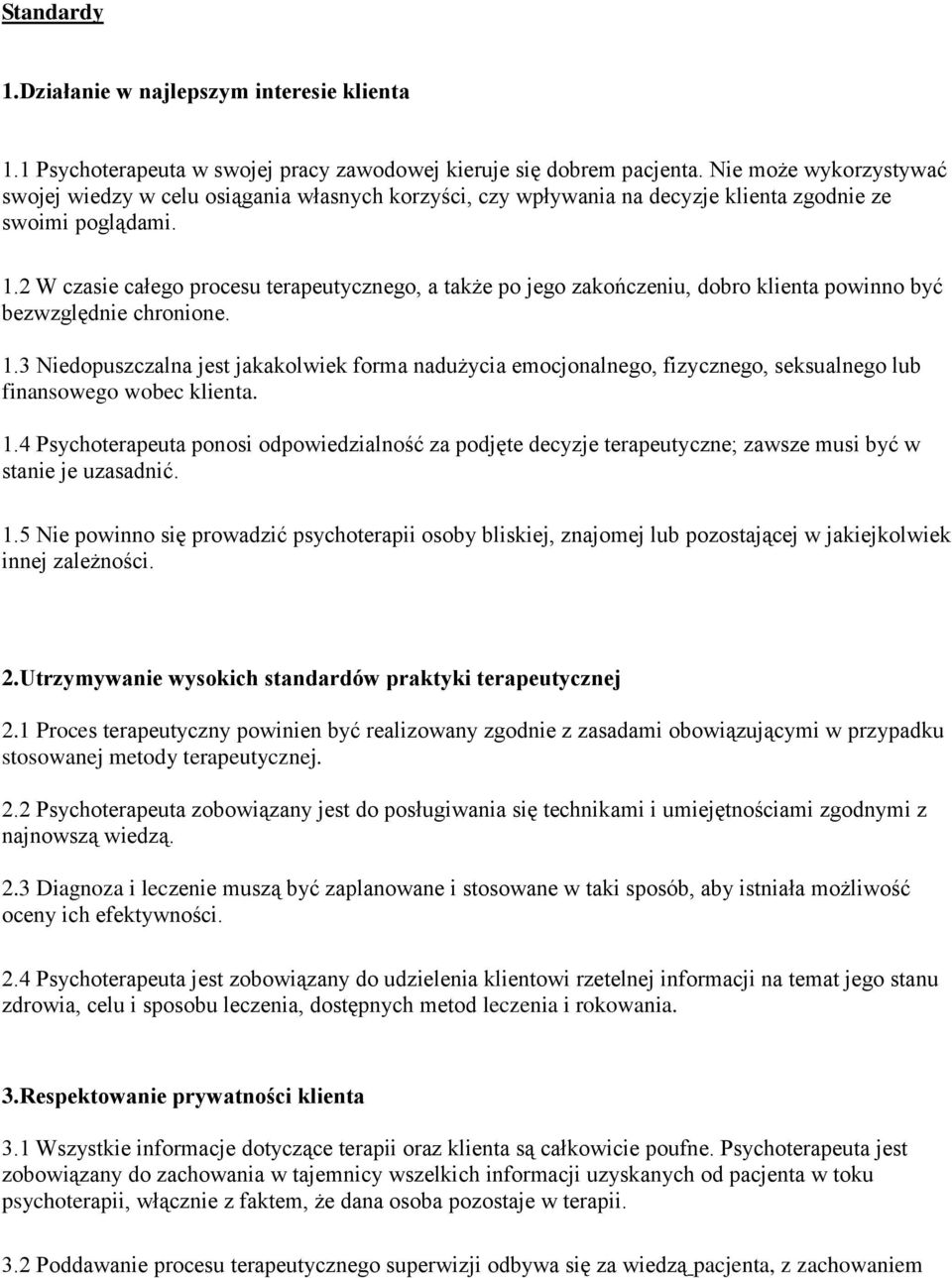 Standardy

1.Działanie w najlepszym interesie klienta

1.1 Psychoterapeuta w swojej pracy zawodowej kieruje się dobrem pacjenta. Nie może wykorzystywać swojej wiedzy w celu osiągania własnych korzyści, czy wpływania na decyzje klienta zgodnie ze swoimi poglądami.

1.2 W czasie całego procesu terapeutycznego, a także po jego zakończeniu, dobro klienta powinno być bezwzględnie chronione.

1.3 Niedopuszczalna jest jakakolwiek forma nadużycia emocjonalnego, fizycznego, seksualnego lub finansowego wobec klienta.

1.4 Psychoterapeuta ponosi odpowiedzialność za podjęte decyzje terapeutyczne; zawsze musi być w stanie je uzasadnić.

1.5 Nie powinno się prowadzić psychoterapii osoby bliskiej, znajomej lub pozostającej w jakiejkolwiek innej zależności.

2.Utrzymywanie wysokich standardów praktyki terapeutycznej

2.1 Proces terapeutyczny powinien być realizowany zgodnie z zasadami obowiązującymi w przypadku stosowanej metody terapeutycznej.

2.2 Psychoterapeuta zobowiązany jest do posługiwania się technikami i umiejętnościami zgodnymi z najnowszą wiedzą.

2.3 Diagnoza i leczenie muszą być zaplanowane i stosowane w taki sposób, aby istniała możliwość oceny ich efektywności.

2.4 Psychoterapeuta jest zobowiązany do udzielenia klientowi rzetelnej informacji na temat jego stanu zdrowia, celu i sposobu leczenia, dostępnych metod leczenia i rokowania.

3.Respektowanie prywatności klienta

3.1 Wszystkie informacje dotyczące terapii oraz klienta są całkowicie poufne. Psychoterapeuta jest zobowiązany do zachowania w tajemnicy wszelkich informacji uzyskanych od pacjenta w toku psychoterapii, włącznie z faktem, że dana osoba pozostaje w terapii.

3.2 Poddawanie procesu terapeutycznego superwizji odbywa się za wiedzą pacjenta, z zachowaniem